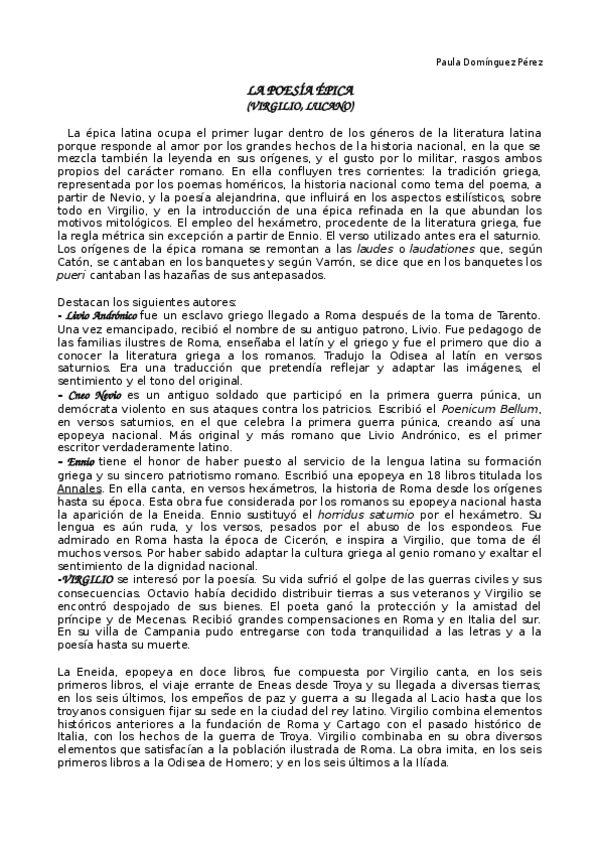 Paula Domínguez Pérez

LA POESÍA ÉPICA
(VIRGILIO, LUCANO)

La épica latina ocupa el primer lugar dentro de los géneros de la literatura latina porque responde al amor por los grandes hechos de la historia nacional, en la que se mezcla también la leyenda en sus orígenes, y el gusto por lo militar, rasgos ambos propios del carácter romano. En ella confluyen tres corrientes: la tradición griega, representada por los poemas homéricos, la historia nacional como tema del poema, a partir de Nevio, y la poesía alejandrina, que influirá en los aspectos estilísticos, sobre todo en Virgilio, y en la introducción de una épica refinada en la que abundan los motivos mitológicos. El empleo del hexámetro, procedente de la literatura griega, fue la regla métrica sin excepción a partir de Ennio. El verso utilizado antes era el saturnio. Los orígenes de la épica romana se remontan a las laudes o laudationes que, según Catón, se cantaban en los banquetes y según Varrón, se dice que en los banquetes los pueri cantaban las hazañas de sus antepasados.

Destacan los siguientes autores:
- Livio Andrónico fue un esclavo griego llegado a Roma después de la toma de Tarento. Una vez emancipado, recibió el nombre de su antiguo patrono, Livio. Fue pedagogo de las familias ilustres de Roma, enseñaba el latín y el griego y fue el primero que dio a conocer la literatura griega a los romanos. Tradujo la Odisea al latín en versos saturnios. Era una traducción que pretendía reflejar y adaptar las imágenes, el sentimiento y el tono del original.
- Cneo Nevio es un antiguo soldado que participó en la primera guerra púnica, un demócrata violento en sus ataques contra los patricios. Escribió el Poenicum Bellum, en versos saturnios, en el que celebra la primera guerra púnica, creando así una epopeya nacional. Más original y más romano que Livio Andrónico, es el primer escritor verdaderamente latino.
- Ennio tiene el honor de haber puesto al servicio de la lengua latina su formación griega y su sincero patriotismo romano. Escribió una epopeya en 18 libros titulada los Annales. En ella canta, en versos hexámetros, la historia de Roma desde los orígenes hasta su época. Esta obra fue considerada por los romanos su epopeya nacional hasta la aparición de la Eneida. Ennio sustituyó el horridus saturnio por el hexámetro. Su lengua es aún ruda, y los versos, pesados por el abuso de los espondeos. Fue admirado en Roma hasta la época de Cicerón, e inspira a Virgilio, que toma de él muchos versos. Por haber sabido adaptar la cultura griega al genio romano y exaltar el sentimiento de la dignidad nacional.
-VIRGILIO se interesó por la poesía. Su vida sufrió el golpe de las guerras civiles y sus consecuencias. Octavio había decidido distribuir tierras a sus veteranos y Virgilio se encontró despojado de sus bienes. El poeta ganó la protección y la amistad del príncipe y de Mecenas. Recibió grandes compensaciones en Roma y en Italia del sur. En su villa de Campania pudo entregarse con toda tranquilidad a las letras y a la poesía hasta su muerte.

La Eneida, epopeya en doce libros, fue compuesta por Virgilio canta, en los seis primeros libros, el viaje errante de Eneas desde Troya y su llegada a diversas tierras; en los seis últimos, los empeños de paz y guerra a su llegada al Lacio hasta que los troyanos consiguen fijar su sede en la ciudad del rey latino. Virgilio combina elementos históricos anteriores a la fundación de Roma y Cartago con el pasado histórico de Italia, con los hechos de la guerra de Troya. Virgilio combinaba en su obra diversos elementos que satisfacían a la población ilustrada de Roma. La obra imita, en los seis primeros libros a la Odisea de Homero; y en los seis últimos a la Ilíada.